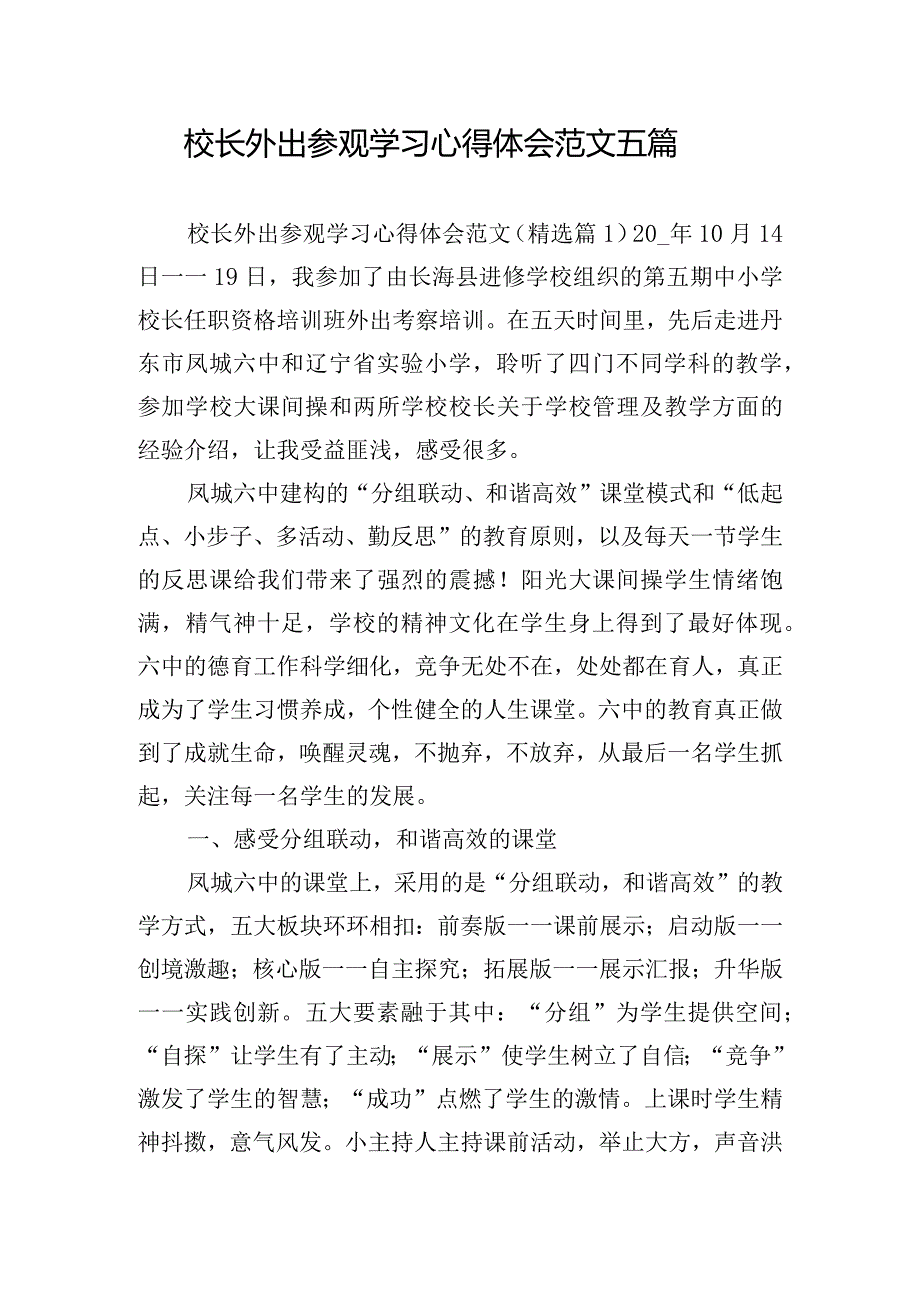 校长外出参观学习心得体会范文五篇

校长外出参观学习心得体会范文（精选篇1）20_年10月14日一一19日，我参加了由长海县进修学校组织的第五期中小学校长任职资格培训班外出考察培训。在五天时间里，先后走进丹东市凤城六中和辽宁省实验小学，聆听了四门不同学科的教学，参加学校大课间操和两所学校校长关于学校管理及教学方面的经验介绍，让我受益匪浅，感受很多。

凤城六中建构的“分组联动、和谐高效”课堂模式和“低起点、小步子、多活动、勤反思”的教育原则，以及每天一节学生的反思课给我们带来了强烈的震撼！阳光大课间操学生情绪饱满，精气神十足，学校的精神文化在学生身上得到了最好体现。六中的德育工作科学细化，竞争无处不在，处处都在育人，真正成为了学生习惯养成，个性健全的人生课堂。六中的教育真正做到了成就生命，唤醒灵魂，不抛弃，不放弃，从最后一名学生抓起，关注每一名学生的发展。

一、感受分组联动，和谐高效的课堂

凤城六中的课堂上，采用的是“分组联动，和谐高效”的教学方式，五大板块环环相扣：前奏版一一课前展示；启动版一一创境激趣；核心版一一自主探究；拓展版一一展示汇报；升华版一一实践创新。五大要素融于其中：“分组”为学生提供空间；“自探”让学生有了主动；“展示”使学生树立了自信；“竞争”激发了学生的智慧；“成功”点燃了学生的激情。上课时学生精神抖擞，意气风发。小主持人主持课前活动，举止大方，声音洪